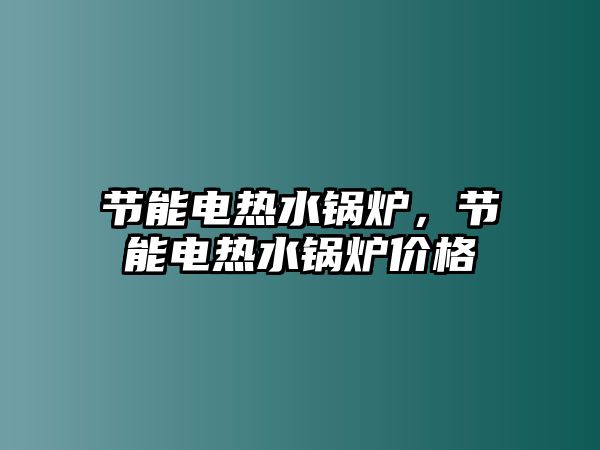 节能电热水锅炉，节能电热水锅炉价格